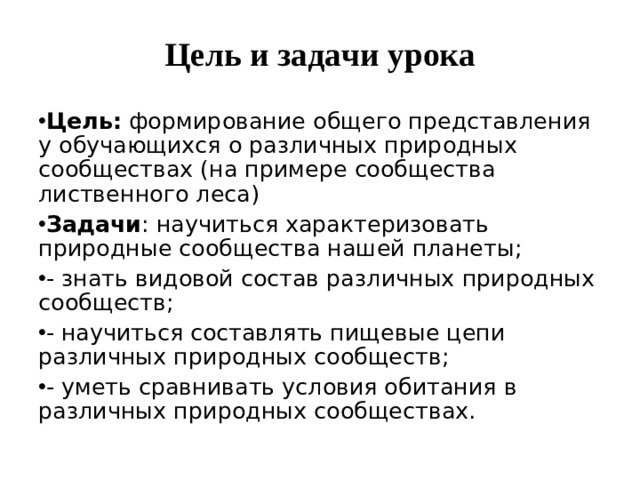 Цель и задачи урока

•Цель: формирование общего представления у обучающихся о различных природных сообществах (на примере сообщества лиственного леса)

•Задачи: научиться характеризовать природные сообщества нашей планеты;

•- знать видовой состав различных природных сообществ;

•- научиться составлять пищевые цепи различных природных сообществ;

•- уметь сравнивать условия обитания в различных природных сообществах.